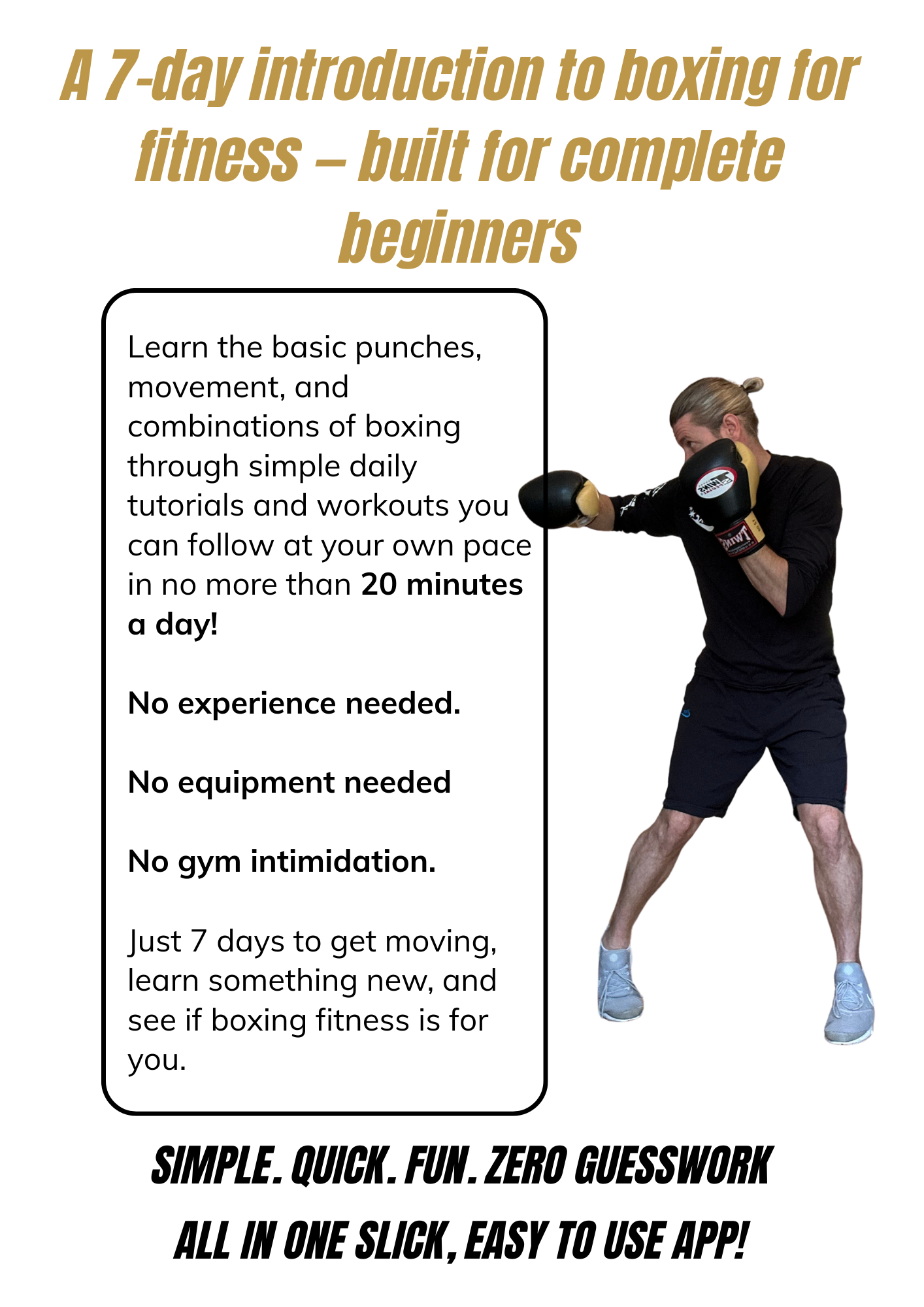 A 7-day introduction to boxing for fitness – built for complete beginners

Learn the basic punches, movement, and combinations of boxing through simple daily tutorials and workouts you can follow at your own pace in no more than 20 minutes a day!

No experience needed.

No equipment needed

No gym intimidation.

Just 7 days to get moving, learn something new, and see if boxing fitness is for you.

SIMPLE. QUICK. FUN. ZERO GUESSWORK

ALL IN ONE SLICK, EASY TO USE APP!